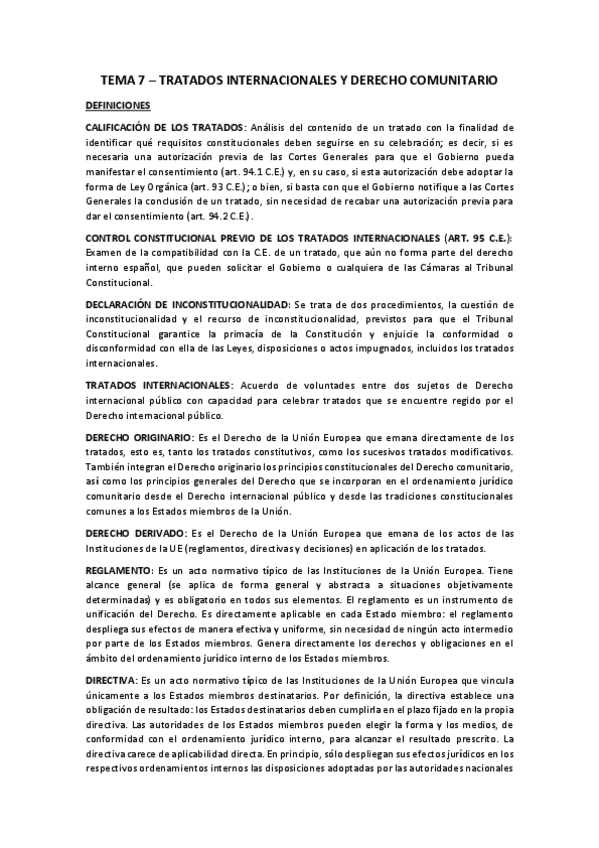 TEMA 7 – TRATADOS INTERNACIONALES Y DERECHO COMUNITARIO

DEFINICIONES

CALIFICACIÓN DE LOS TRATADOS: Análisis del contenido de un tratado con la finalidad de identificar qué requisitos constitucionales deben seguirse en su celebración; es decir, si es necesaria una autorización previa de las Cortes Generales para que el Gobierno pueda manifestar el consentimiento (art. 94.1 C.E.) y, en su caso, si esta autorización debe adoptar la forma de Ley Orgánica (art. 93 C.E.); o bien, si basta con que el Gobierno notifique a las Cortes Generales la conclusión de un tratado, sin necesidad de recabar una autorización previa para dar el consentimiento (art. 94.2 C.E.).

CONTROL CONSTITUCIONAL PREVIO DE LOS TRATADOS INTERNACIONALES (ART. 95 C.E.): Examen de la compatibilidad con la C.E. de un tratado, que aún no forma parte del derecho interno español, que pueden solicitar el Gobierno o cualquiera de las Cámaras al Tribunal Constitucional.

DECLARACIÓN DE INCONSTITUCIONALIDAD: Se trata de dos procedimientos, la cuestión de inconstitucionalidad y el recurso de inconstitucionalidad, previstos para que el Tribunal Constitucional garantice la primacía de la Constitución y enjuicie la conformidad o disconformidad con ella de las Leyes, disposiciones o actos impugnados, incluidos los tratados internacionales.

TRATADOS INTERNACIONALES: Acuerdo de voluntades entre dos sujetos de Derecho internacional público con capacidad para celebrar tratados que se encuentre regido por el Derecho internacional público.

DERECHO ORIGINARIO: Es el Derecho de la Unión Europea que emana directamente de los tratados, esto es, tanto los tratados constitutivos, como los sucesivos tratados modificativos. También integran el Derecho originario los principios constitucionales del Derecho comunitario, así como los principios generales del Derecho que se incorporan en el ordenamiento jurídico comunitario desde el Derecho internacional público y desde las tradiciones constitucionales comunes a los Estados miembros de la Unión.

DERECHO DERIVADO: Es el Derecho de la Unión Europea que emana de los actos de las Instituciones de la UE (reglamentos, directivas y decisiones) en aplicación de los tratados.

REGLAMENTO: Es un acto normativo típico de las Instituciones de la Unión Europea. Tiene alcance general (se aplica de forma general y abstracta a situaciones objetivamente determinadas) y es obligatorio en todos sus elementos. El reglamento es un instrumento de unificación del Derecho. Es directamente aplicable en cada Estado miembro: el reglamento despliega sus efectos de manera efectiva y uniforme, sin necesidad de ningún acto intermedio por parte de los Estados miembros. Genera directamente los derechos y obligaciones en el ámbito del ordenamiento jurídico interno de los Estados miembros.

DIRECTIVA: Es un acto normativo típico de las Instituciones de la Unión Europea que vincula únicamente a los Estados miembros destinatarios. Por definición, la directiva establece una obligación de resultado: los Estados destinatarios deben cumplirla en el plazo fijado en la propia directiva. Las autoridades de los Estados miembros pueden elegir la forma y los medios, de conformidad con el ordenamiento jurídico interno, para alcanzar el resultado prescrito. La directiva carece de aplicabilidad directa. En principio, sólo despliegan sus efectos jurídicos en los respectivos ordenamientos internos las disposiciones adoptadas por las autoridades nacionales